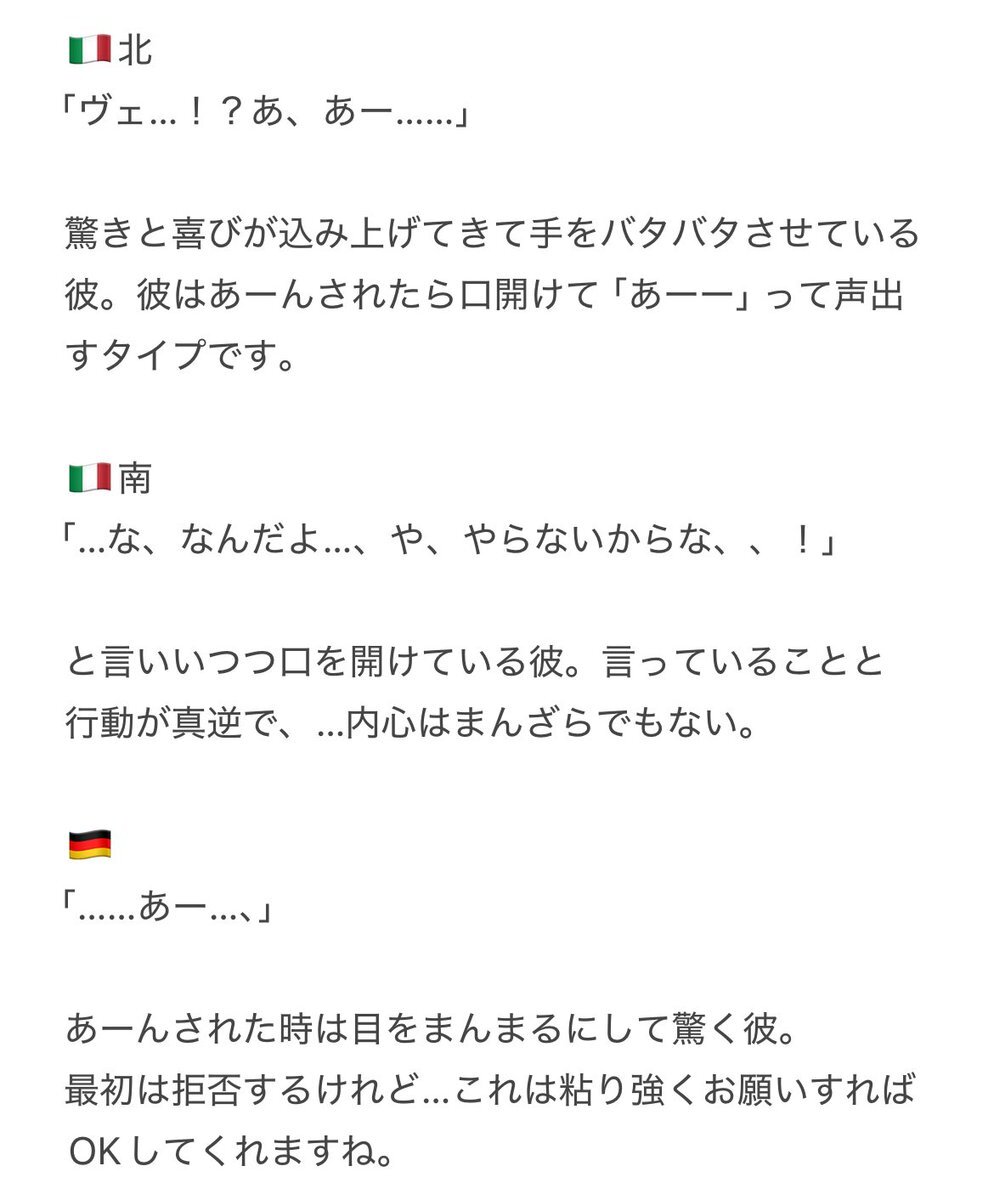 🇮🇹北
「ヴェ…！？あ、あー……」

驚きと喜びが込み上げてきて手をバタバタさせている彼。彼はあーんされたら口開けて「あーー」って声出すタイプです。

🇮🇹南
「…な、なんだよ…、や、やらないからな、、！」

と言いいつつ口を開けている彼。言っていることと行動が真逆で、…内心はまんざらでもない。

🇩🇪
「……あー…、」

あーんされた時は目をまんまるにして驚く彼。
最初は拒否するけれど…これは粘り強くお願いすればOKしてくれますね。